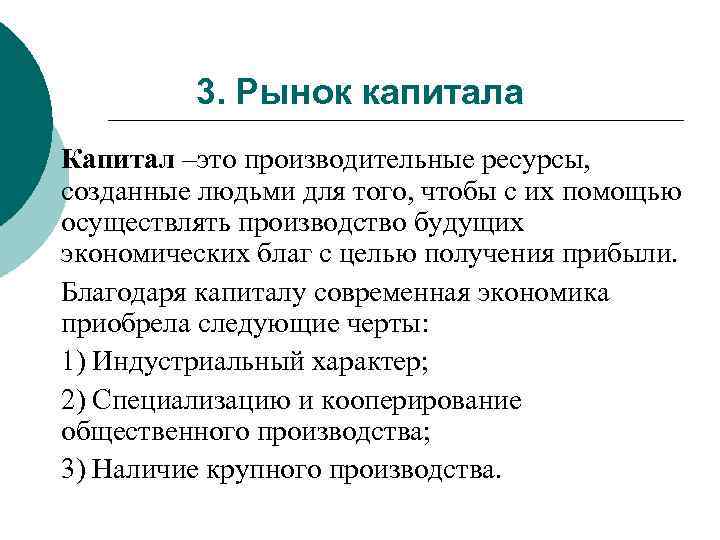 3. Рынок капитала

Капитал –это производительные ресурсы, созданные людьми для того, чтобы с их помощью осуществлять производство будущих экономических благ с целью получения прибыли.

Благодаря капиталу современная экономика приобрела следующие черты:

1) Индустриальный характер;

2) Специализацию и кооперирование общественного производства;

3) Наличие крупного производства.